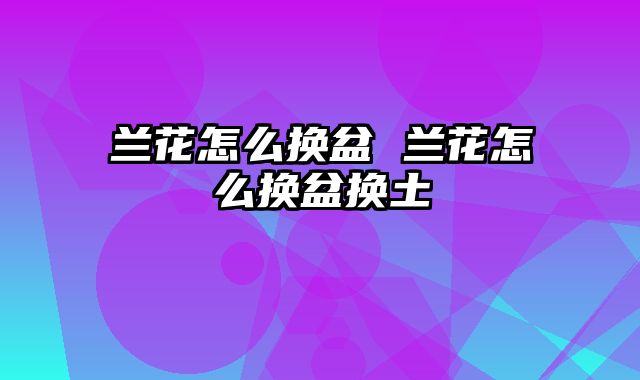 兰花怎么换盆 兰花怎么换盆换土